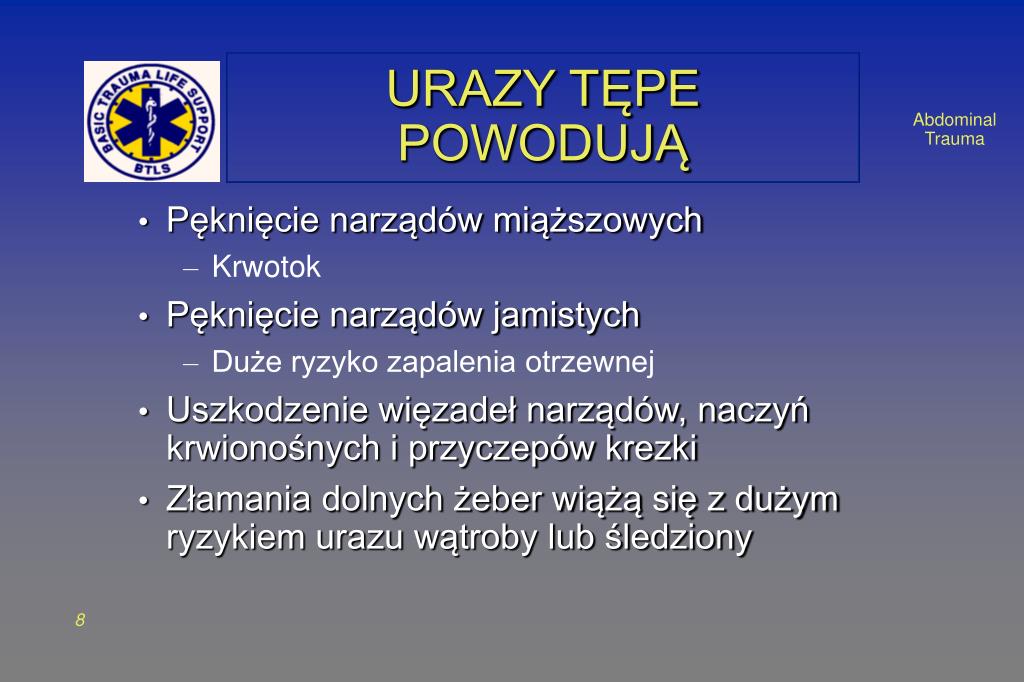 BASIC TRAUMA LIFE SUPPORT
BTLS

URAZY TĘPE POWODUJĄ

Abdominal Trauma

• Pęknięcie narządów miąższowych
– Krwotok
• Pęknięcie narządów jamistych
– Duże ryzyko zapalenia otrzewnej
• Uszkodzenie więzadeł narządów, naczyń krwionośnych i przyczepów krezki
• Złamania dolnych żeber wiążą się z dużym ryzykiem urazu wątroby lub śledziony

8